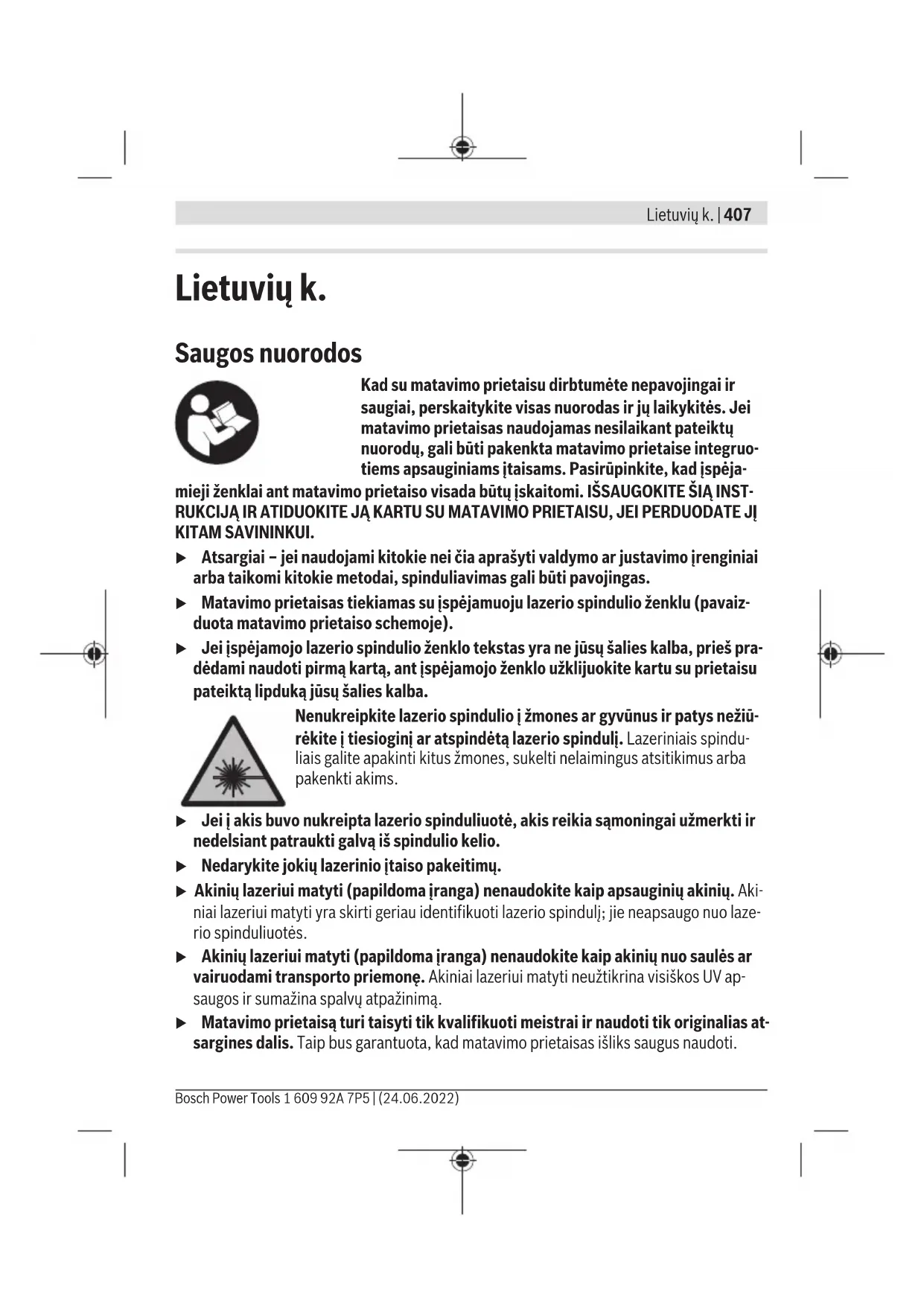 Lietuvių k. | 407

Lietuvių k.

Saugos nuorodos

Kad su matavimo prietaisu dirbtumėte nepavojingai ir saugiai, perskaitykite visas nuorodas ir jų laikykitės. Jei matavimo prietaisas naudojamas nesilaikant pateiktų nuorodų, gali būti pakenkta matavimo prietaise integruotiems apsauginiams įtaisams. Pasirūpinkite, kad įspėjamieji ženklai ant matavimo prietaiso visada būtų įskaitomi. IŠSAUGOKITE ŠIĄ INSTRUKCIJĄ IR ATIDUOKITE JĄ KARTU SU MATAVIMO PRIETAISU, JEI PERDUODATE JĮ KITAM SAVININKUI.

▶ Atsargiai – jei naudojami kitokie nei čia aprašyti valdymo ar justavimo įrenginiai arba taikomi kitokie metodai, spinduliavimas gali būti pavojingas.

▶ Matavimo prietaisas tiekiamas su įspėjamuoju lazerio spindulio ženklu (pavaizduota matavimo prietaiso schemoje).

▶ Jei įspėjamojo lazerio spindulio ženklo tekstas yra ne jūsų šalies kalba, prieš pradėdami naudoti pirmą kartą, ant įspėjamojo ženklo užklijuokite kartu su prietaisu pateiktą lipduką jūsų šalies kalba.

Nenukreipkite lazerio spindulio į žmones ar gyvūnus ir patys nežiūrėkite į tiesioginį ar atspindėtą lazerio spindulį. Lazeriniais spinduliais galite apakinti kitus žmones, sukelti nelaimingus atsitikimus arba pakenkti akims.

▶ Jei į akis buvo nukreipta lazerio spinduliuotė, akis reikia sąmoningai užmerkti ir nedelsiant patraukti galvą iš spindulio kelio.

▶ Nedarykite jokių lazerinio įtaiso pakeitimų.

▶ Akinių lazeriui matyti (papildoma įranga) nenaudokite kaip apsauginių akinių. Akiniai lazeriui matyti yra skirti geriau identifikuoti lazerio spindulį; jie neapsaugo nuo lazerio spinduliuotės.

▶ Akinių lazeriui matyti (papildoma įranga) nenaudokite kaip akinių nuo saulės ar vairuodami transporto priemonę. Akiniai lazeriui matyti neužtikrina visiškos UV apsaugos ir sumažina spalvų atpažinimą.

▶ Matavimo prietaisą turi taisyti tik kvalifikuoti meistrai ir naudoti tik originalias atsargines dalis. Taip bus garantuota, kad matavimo prietaisas išliks saugus naudoti.

Bosch Power Tools 1 609 92A 7P5 | (24.06.2022)